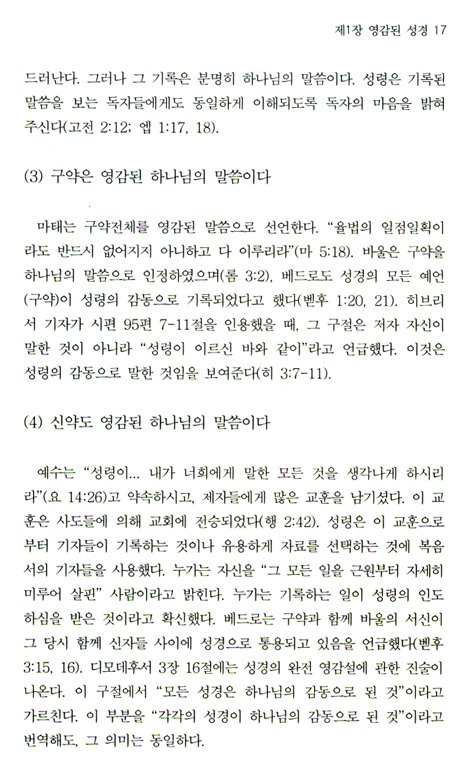 제1장 영감된 성경 17

드러난다. 그러나 그 기록은 분명히 하나님의 말씀이다. 성령은 기록된 말씀을 보는 독자들에게도 동일하게 이해되도록 독자의 마음을 밝혀 주신다(고전 2:12; 엡 1:17, 18).

(3) 구약은 영감된 하나님의 말씀이다

마태는 구약전체를 영감된 말씀으로 선언한다. "율법의 일점일획이라도 반드시 없어지지 아니하고 다 이루리라"(마 5:18). 바울은 구약을 하나님의 말씀으로 인정하였으며(롬 3:2), 베드로도 성경의 모든 예언(구약)이 성령의 감동으로 기록되었다고 했다(벧후 1:20, 21). 히브리서 기자가 시편 95편 7-11절을 인용했을 때, 그 구절은 저자 자신이 말한 것이 아니라 "성령이 이르신 바와 같이"라고 언급했다. 이것은 성령의 감동으로 말한 것임을 보여준다(히 3:7-11).

(4) 신약도 영감된 하나님의 말씀이다

예수는 "성령이... 내가 너희에게 말한 모든 것을 생각나게 하시리라"(요 14:26)고 약속하시고, 제자들에게 많은 교훈을 남기셨다. 이 교훈은 사도들에 의해 교회에 전승되었다(행 2:42). 성령은 이 교훈으로부터 기자들이 기록하는 것이나 유용하게 자료를 선택하는 것에 복음서의 기자들을 사용했다. 누가는 자신을 "그 모든 일을 근원부터 자세히 미루어 살핀" 사람이라고 밝힌다. 누가는 기록하는 일이 성령의 인도하심을 받은 것이라고 확신했다. 베드로는 구약과 함께 바울의 서신이 그 당시 함께 신자들 사이에 성경으로 통용되고 있음을 언급했다(벧후 3:15, 16). 디모데후서 3장 16절에는 성경의 완전 영감설에 관한 진술이 나온다. 이 구절에서 "모든 성경은 하나님의 감동으로 된 것"이라고 가르친다. 이 부분을 "각각의 성경이 하나님의 감동으로 된 것"이라고 번역해도, 그 의미는 동일하다.